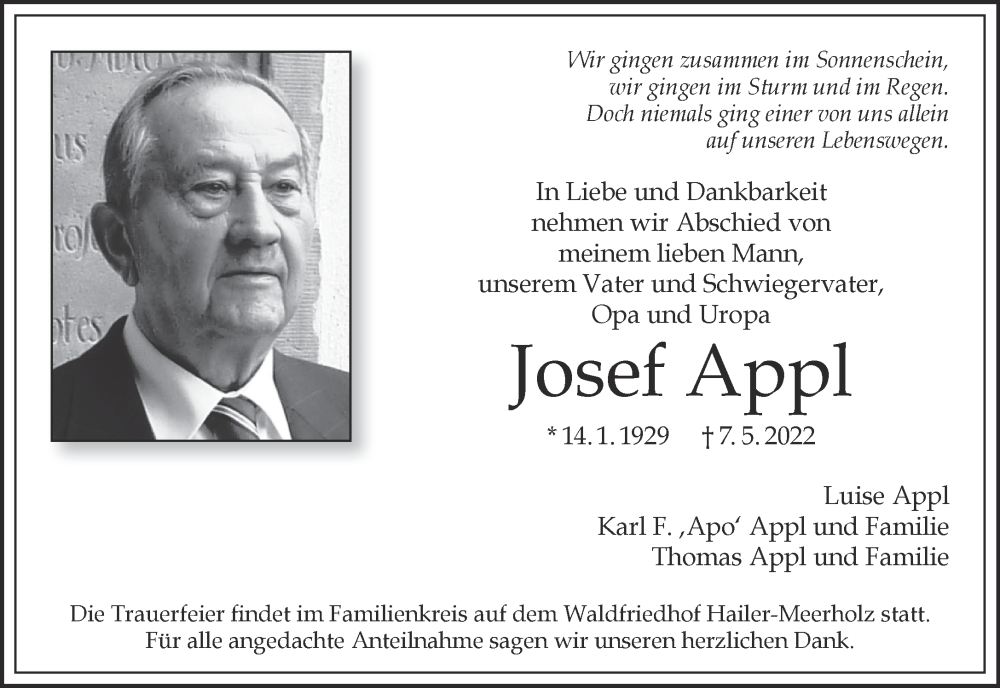 Wir gingen zusammen im Sonnenschein,
wir gingen im Sturm und im Regen.
Doch niemals ging einer von uns allein
auf unseren Lebenswegen.

In Liebe und Dankbarkeit
nehmen wir Abschied von
meinem lieben Mann,
unserem Vater und Schwiegervater,
Opa und Uropa

Josef Appl

* 14. 1. 1929 † 7. 5. 2022

Luise Appl
Karl F. ‚Apo‘ Appl und Familie
Thomas Appl und Familie

Die Trauerfeier findet im Familienkreis auf dem Waldfriedhof Hailer-Meerholz statt.
Für alle angedachte Anteilnahme sagen wir unseren herzlichen Dank.